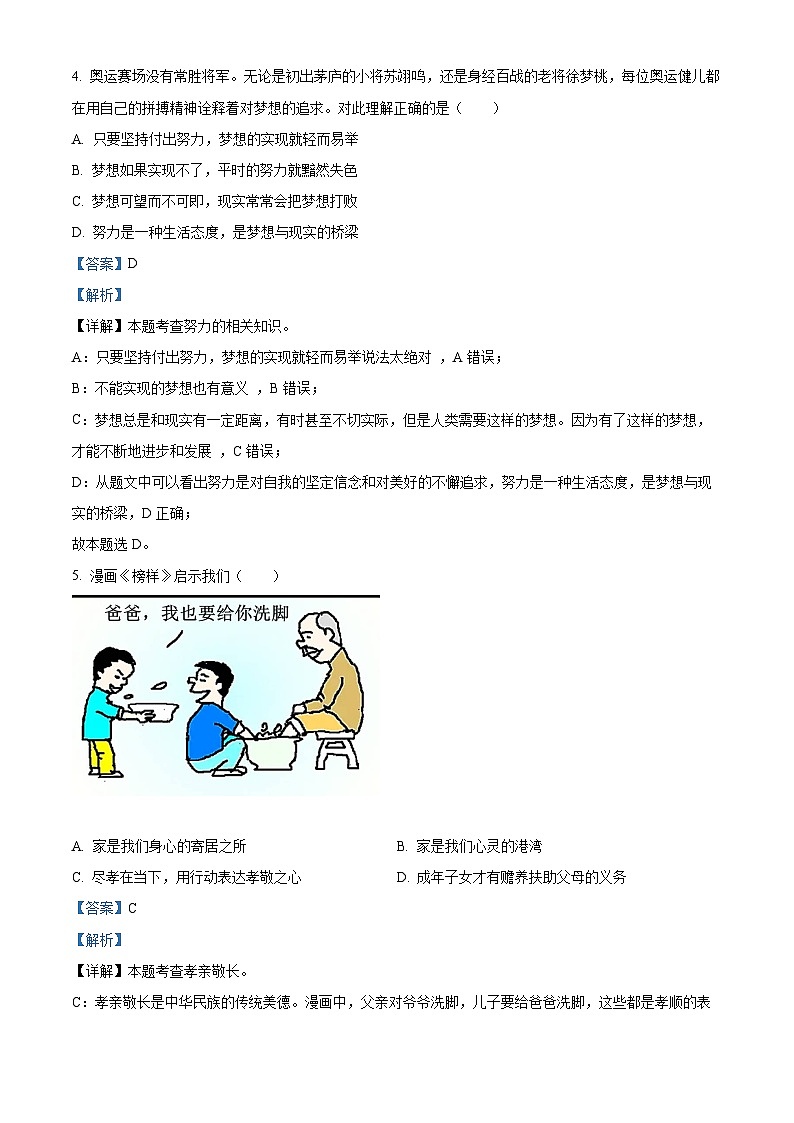 4. 奥运赛场没有常胜将军。无论是初出茅庐的小将苏翊鸣，还是身经百战的老将徐梦桃，每位奥运健儿都在用自己的拼搏精神诠释着对梦想的追求。对此理解正确的是（　　）

A. 只要坚持付出努力，梦想的实现就轻而易举

B. 梦想如果实现不了，平时的努力就黯然失色

C. 梦想可望而不可即，现实常常会把梦想打败

D. 努力是一种生活态度，是梦想与现实的桥梁

【答案】D

【解析】

【详解】本题考查努力的相关知识。

A：只要坚持付出努力，梦想的实现就轻而易举说法太绝对 ，A 错误；

B：不能实现的梦想也有意义 ，B 错误；

C：梦想总是和现实有一定距离，有时甚至不切实际，但是人类需要这样的梦想。因为有了这样的梦想，才能不断地进步和发展 ，C 错误；

D：从题文中可以看出努力是对自我的坚定信念和对美好的不懈追求，努力是一种生活态度，是梦想与现实的桥梁，D 正确；

故本题选 D。

5. 漫画《榜样》启示我们（　　）

爸爸，我也要给你洗脚

A. 家是我们身心的寄居之所

B. 家是我们心灵的港湾

C. 尽孝在当下，用行动表达孝敬之心

D. 成年子女才有赡养扶助父母的义务

【答案】C

【解析】

【详解】本题考查孝亲敬长。

C：孝亲敬长是中华民族的传统美德。漫画中，父亲对爷爷洗脚，儿子要给爸爸洗脚，这些都是孝顺的表